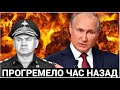 ПРОГРЕМЕЛО ЧАС НАЗАД